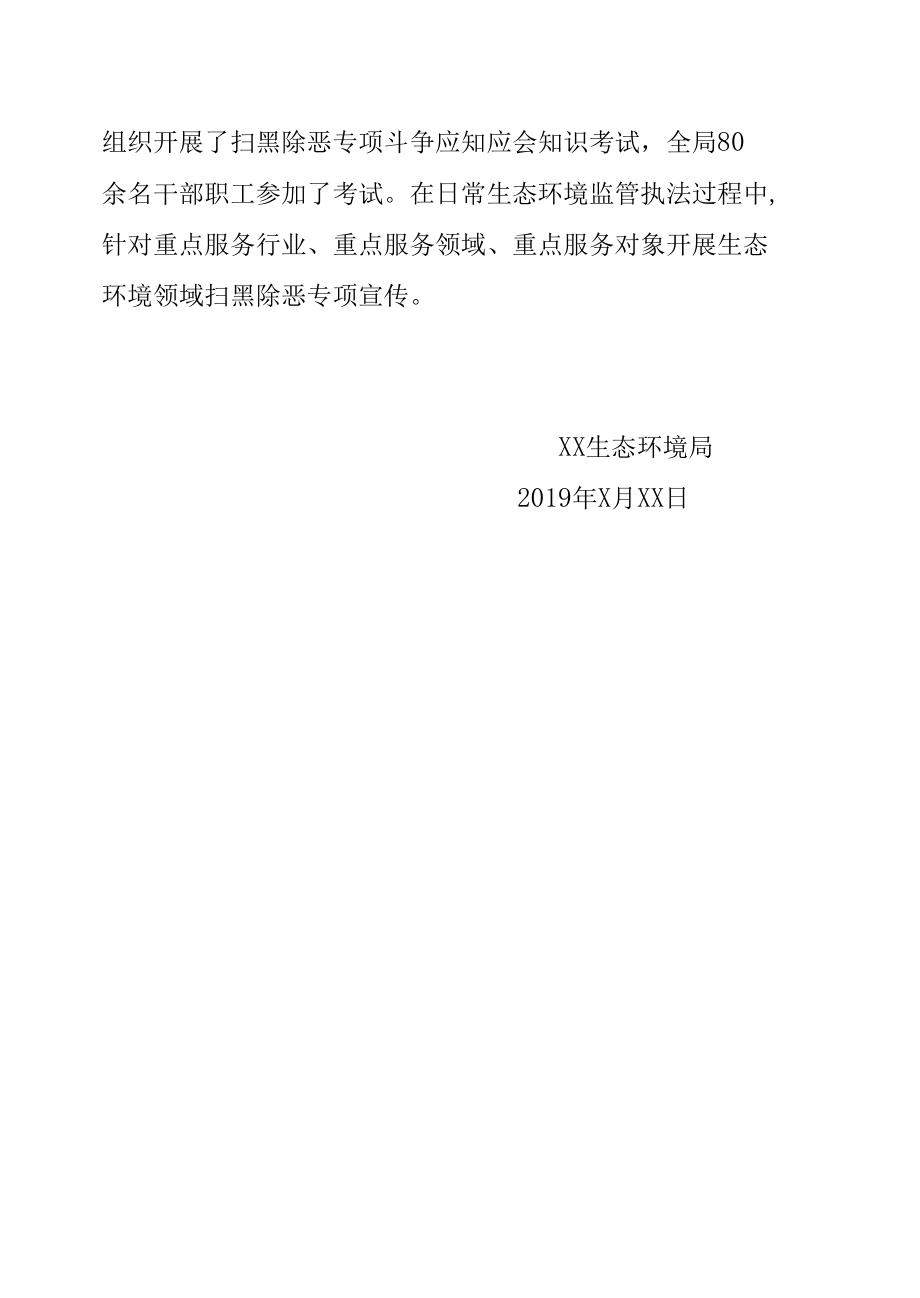 组织开展了扫黑除恶专项斗争应知应会知识考试，全局80余名干部职工参加了考试。在日常生态环境监管执法过程中,针对重点服务行业、重点服务领域、重点服务对象开展生态环境领域扫黑除恶专项宣传。

XX生态环境局

2019年X月XX日